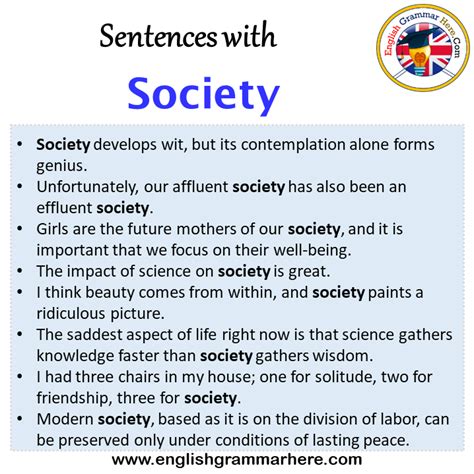 Sentences with

Society

English Grammar Here.Com

• Society develops wit, but its contemplation alone forms genius.
• Unfortunately, our affluent society has also been an effluent society.
• Girls are the future mothers of our society, and it is important that we focus on their well-being.
• The impact of science on society is great.
• I think beauty comes from within, and society paints a ridiculous picture.
• The saddest aspect of life right now is that science gathers knowledge faster than society gathers wisdom.
• I had three chairs in my house; one for solitude, two for friendship, three for society.
• Modern society, based as it is on the division of labor, can be preserved only under conditions of lasting peace.

www.englishgrammarhere.com